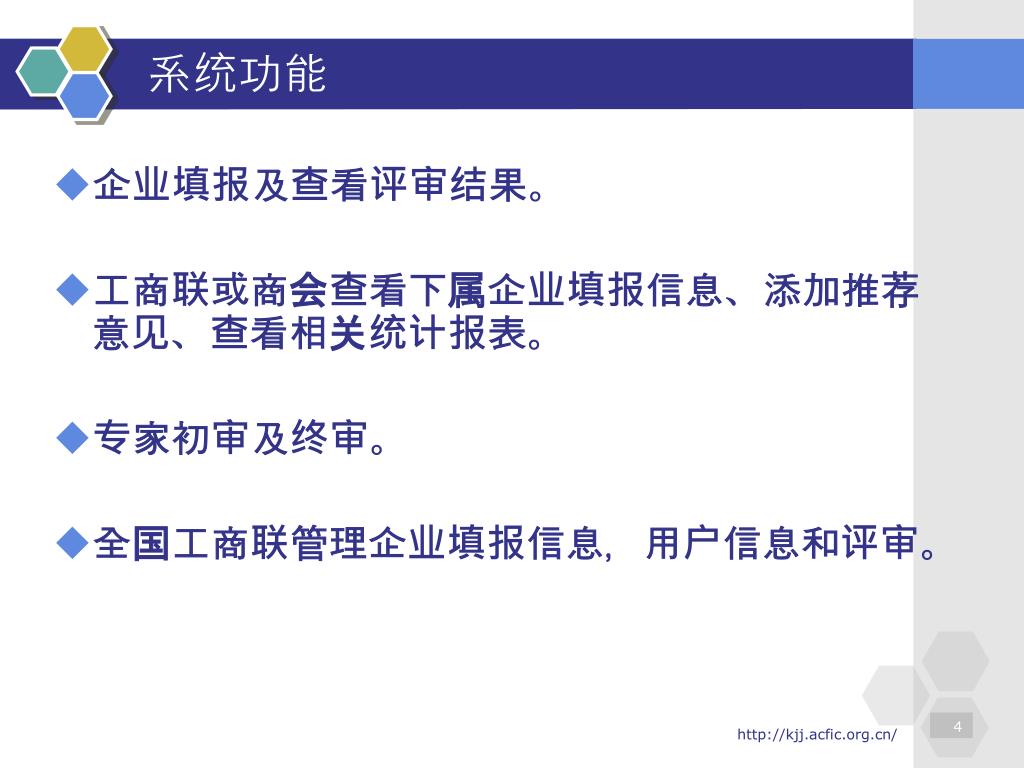 系统功能

◆企业填报及查看评审结果。

◆工商联或商会查看下属企业填报信息、添加推荐意见、查看相关统计报表。

◆专家初审及终审。

◆全国工商联管理企业填报信息, 用户信息和评审。

http://kjj.acfic.org.cn/

4